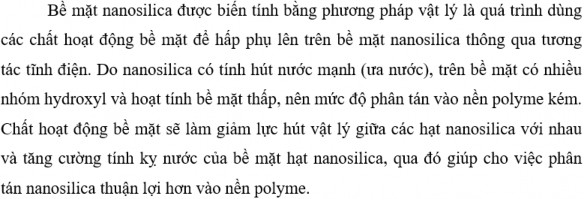 Bề mặt nanosilica được biến tính bằng phương pháp vật lý là quá trình dùng các chất hoạt động bề mặt để hấp phụ lên trên bề mặt nanosilica thông qua tương tác tĩnh điện. Do nanosilica có tính hút nước mạnh (ưa nước), trên bề mặt có nhiều nhóm hydroxyl và hoạt tính bề mặt thấp, nên mức độ phân tán vào nền polyme kém. Chất hoạt động bề mặt sẽ làm giảm lực hút vật lý giữa các hạt nanosilica với nhau và tăng cường tính kỵ nước của bề mặt hạt nanosilica, qua đó giúp cho việc phân tán nanosilica thuận lợi hơn vào nền polyme.